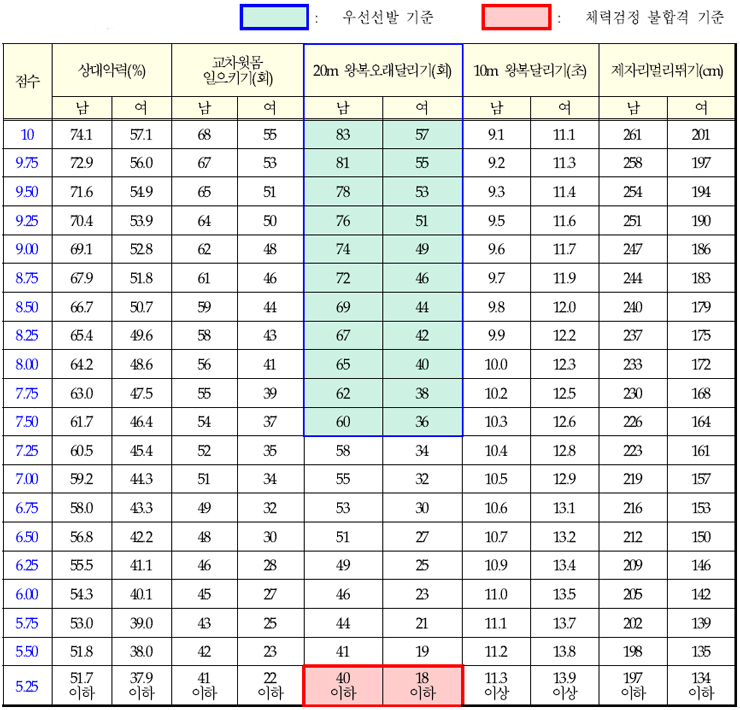 : 우선선발 기준 : 체력검정 불합격 기준

| 점수 | 상대악력(%) | | 교차윗몸 일으키기(회) | | 20m 왕복오래달리기(회) | | 10m 왕복달리기(초) | | 제자리멀리뛰기(cm) | |
|---|---|---|---|---|---|---|---|---|---|---|
| | 남 | 여 | 남 | 여 | 남 | 여 | 남 | 여 | 남 | 여 |
| 10 | 74.1 | 57.1 | 68 | 55 | 83 | 57 | 9.1 | 11.1 | 261 | 201 |
| 9.75 | 72.9 | 56.0 | 67 | 53 | 81 | 55 | 9.2 | 11.3 | 258 | 197 |
| 9.50 | 71.6 | 54.9 | 65 | 51 | 78 | 53 | 9.3 | 11.4 | 254 | 194 |
| 9.25 | 70.4 | 53.9 | 64 | 50 | 76 | 51 | 9.5 | 11.6 | 251 | 190 |
| 9.00 | 69.1 | 52.8 | 62 | 48 | 74 | 49 | 9.6 | 11.7 | 247 | 186 |
| 8.75 | 67.9 | 51.8 | 61 | 46 | 72 | 46 | 9.7 | 11.9 | 244 | 183 |
| 8.50 | 66.7 | 50.7 | 59 | 44 | 69 | 44 | 9.8 | 12.0 | 240 | 179 |
| 8.25 | 65.4 | 49.6 | 58 | 43 | 67 | 42 | 9.9 | 12.2 | 237 | 175 |
| 8.00 | 64.2 | 48.6 | 56 | 41 | 65 | 40 | 10.0 | 12.3 | 233 | 172 |
| 7.75 | 63.0 | 47.5 | 55 | 39 | 62 | 38 | 10.2 | 12.5 | 230 | 168 |
| 7.50 | 61.7 | 46.4 | 54 | 37 | 60 | 36 | 10.3 | 12.6 | 226 | 164 |
| 7.25 | 60.5 | 45.4 | 52 | 35 | 58 | 34 | 10.4 | 12.8 | 223 | 161 |
| 7.00 | 59.2 | 44.3 | 51 | 34 | 55 | 32 | 10.5 | 12.9 | 219 | 157 |
| 6.75 | 58.0 | 43.3 | 49 | 32 | 53 | 30 | 10.6 | 13.1 | 216 | 153 |
| 6.50 | 56.8 | 42.2 | 48 | 30 | 51 | 27 | 10.7 | 13.2 | 212 | 150 |
| 6.25 | 55.5 | 41.1 | 46 | 28 | 49 | 25 | 10.9 | 13.4 | 209 | 146 |
| 6.00 | 54.3 | 40.1 | 45 | 27 | 46 | 23 | 11.0 | 13.5 | 205 | 142 |
| 5.75 | 53.0 | 39.0 | 43 | 25 | 44 | 21 | 11.1 | 13.7 | 202 | 139 |
| 5.50 | 51.8 | 38.0 | 42 | 23 | 41 | 19 | 11.2 | 13.8 | 198 | 135 |
| 5.25 | 51.7 이하 | 37.9 이하 | 41 이하 | 22 이하 | 40 이하 | 18 이하 | 11.3 이상 | 13.9 이상 | 197 이하 | 134 이하 |